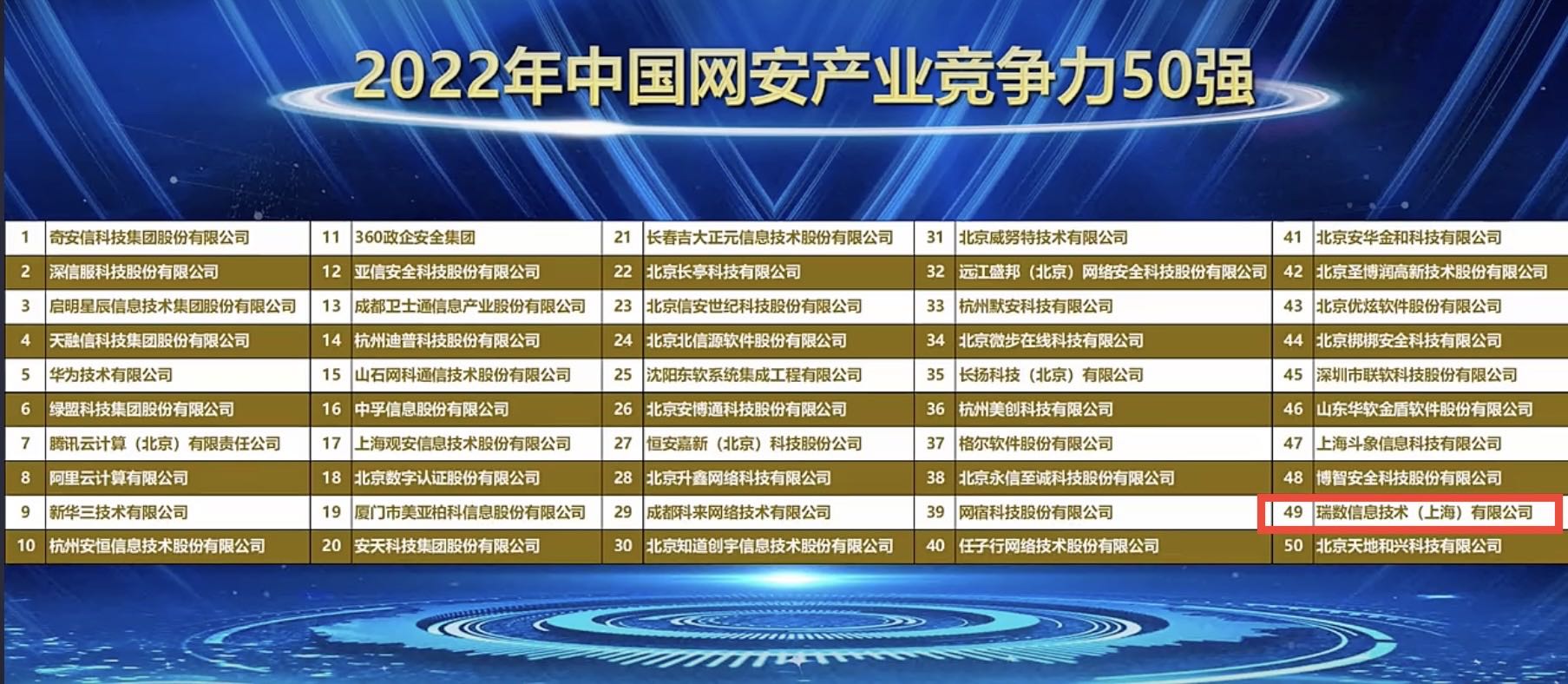 2022年中国网安产业竞争力50强

| 1 | 奇安信科技集团股份有限公司 | 11 | 360政企安全集团 | 21 | 长春吉大正元信息技术股份有限公司 | 31 | 北京威努特技术有限公司 | 41 | 北京安华金和科技有限公司 |
|---|---|---|---|---|---|---|---|---|---|
| 2 | 深信服科技股份有限公司 | 12 | 亚信安全科技股份有限公司 | 22 | 北京长亭科技有限公司 | 32 | 远江盛邦（北京）网络安全科技股份有限公司 | 42 | 北京圣博润高新技术股份有限公司 |
| 3 | 启明星辰信息技术集团股份有限公司 | 13 | 成都卫士通信息产业股份有限公司 | 23 | 北京信安世纪科技股份有限公司 | 33 | 杭州默安科技有限公司 | 43 | 北京优炫软件股份有限公司 |
| 4 | 天融信科技集团股份有限公司 | 14 | 杭州迪普科技股份有限公司 | 24 | 北京北信源软件股份有限公司 | 34 | 北京微步在线科技有限公司 | 44 | 北京梆梆安全科技有限公司 |
| 5 | 华为技术有限公司 | 15 | 山石网科通信技术股份有限公司 | 25 | 沈阳东软系统集成工程有限公司 | 35 | 长扬科技（北京）有限公司 | 45 | 深圳市联软科技股份有限公司 |
| 6 | 绿盟科技集团股份有限公司 | 16 | 中孚信息股份有限公司 | 26 | 北京安博通科技股份有限公司 | 36 | 杭州美创科技有限公司 | 46 | 山东华软金盾软件股份有限公司 |
| 7 | 腾讯云计算（北京）有限责任公司 | 17 | 上海观安信息技术股份有限公司 | 27 | 恒安嘉新（北京）科技股份公司 | 37 | 格尔软件股份有限公司 | 47 | 上海斗象信息科技有限公司 |
| 8 | 阿里云计算有限公司 | 18 | 北京数字认证股份有限公司 | 28 | 北京升鑫网络科技有限公司 | 38 | 北京永信至诚科技股份有限公司 | 48 | 博智安全科技股份有限公司 |
| 9 | 新华三技术有限公司 | 19 | 厦门市美亚柏科信息股份有限公司 | 29 | 成都科来网络技术有限公司 | 39 | 网宿科技股份有限公司 | 49 | 瑞数信息技术（上海）有限公司 |
| 10 | 杭州安恒信息技术股份有限公司 | 20 | 安天科技集团股份有限公司 | 30 | 北京知道创宇信息技术股份有限公司 | 40 | 任子行网络技术股份有限公司 | 50 | 北京天地和兴科技有限公司 |